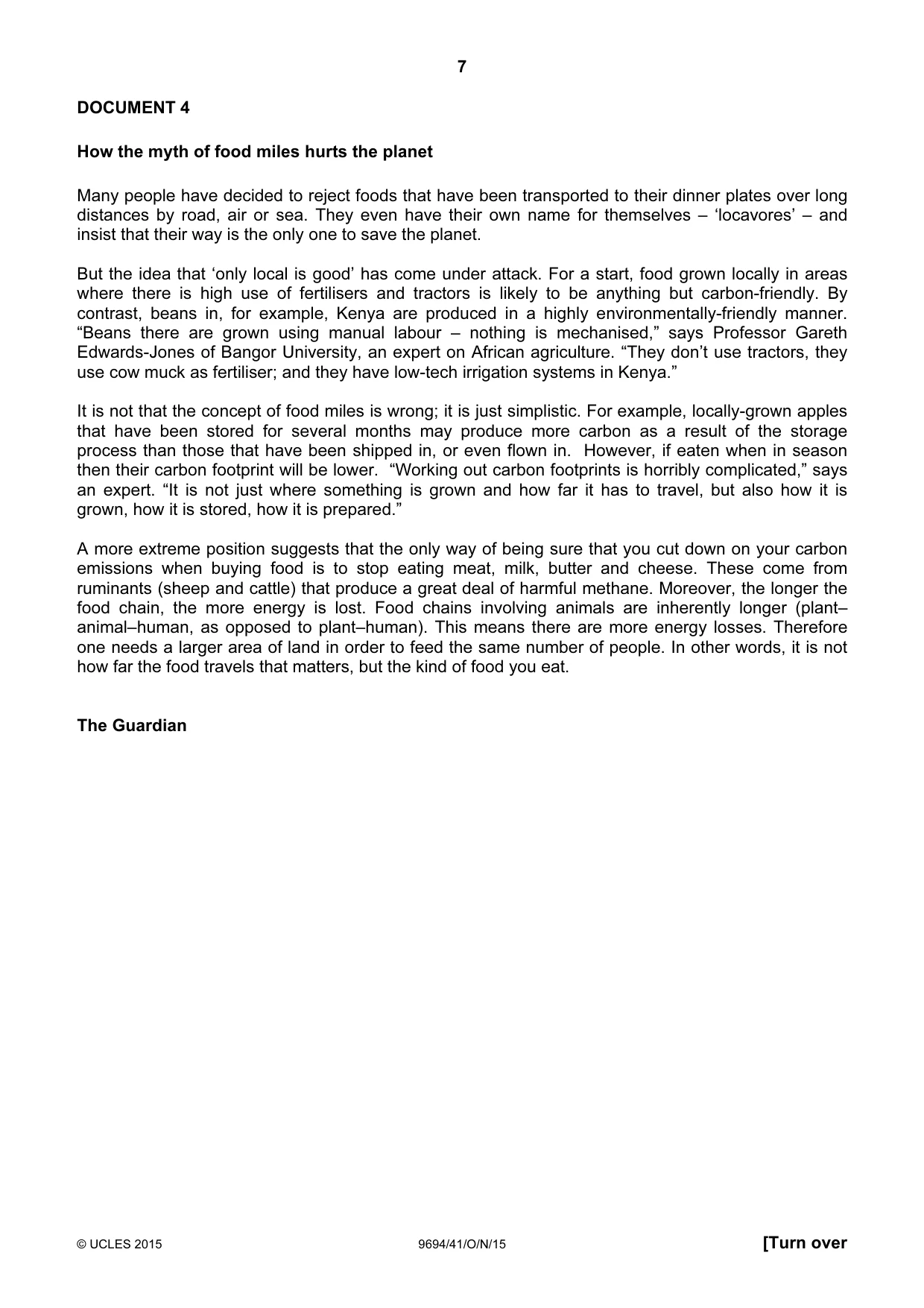 7

DOCUMENT 4

How the myth of food miles hurts the planet

Many people have decided to reject foods that have been transported to their dinner plates over long distances by road, air or sea. They even have their own name for themselves – 'locavores' – and insist that their way is the only one to save the planet.

But the idea that 'only local is good' has come under attack. For a start, food grown locally in areas where there is high use of fertilisers and tractors is likely to be anything but carbon-friendly. By contrast, beans in, for example, Kenya are produced in a highly environmentally-friendly manner. "Beans there are grown using manual labour – nothing is mechanised," says Professor Gareth Edwards-Jones of Bangor University, an expert on African agriculture. "They don't use tractors, they use cow muck as fertiliser; and they have low-tech irrigation systems in Kenya."

It is not that the concept of food miles is wrong; it is just simplistic. For example, locally-grown apples that have been stored for several months may produce more carbon as a result of the storage process than those that have been shipped in, or even flown in. However, if eaten when in season then their carbon footprint will be lower. "Working out carbon footprints is horribly complicated," says an expert. "It is not just where something is grown and how far it has to travel, but also how it is grown, how it is stored, how it is prepared."

A more extreme position suggests that the only way of being sure that you cut down on your carbon emissions when buying food is to stop eating meat, milk, butter and cheese. These come from ruminants (sheep and cattle) that produce a great deal of harmful methane. Moreover, the longer the food chain, the more energy is lost. Food chains involving animals are inherently longer (plant–animal–human, as opposed to plant–human). This means there are more energy losses. Therefore one needs a larger area of land in order to feed the same number of people. In other words, it is not how far the food travels that matters, but the kind of food you eat.

The Guardian

© UCLES 2015 9694/41/O/N/15 [Turn over